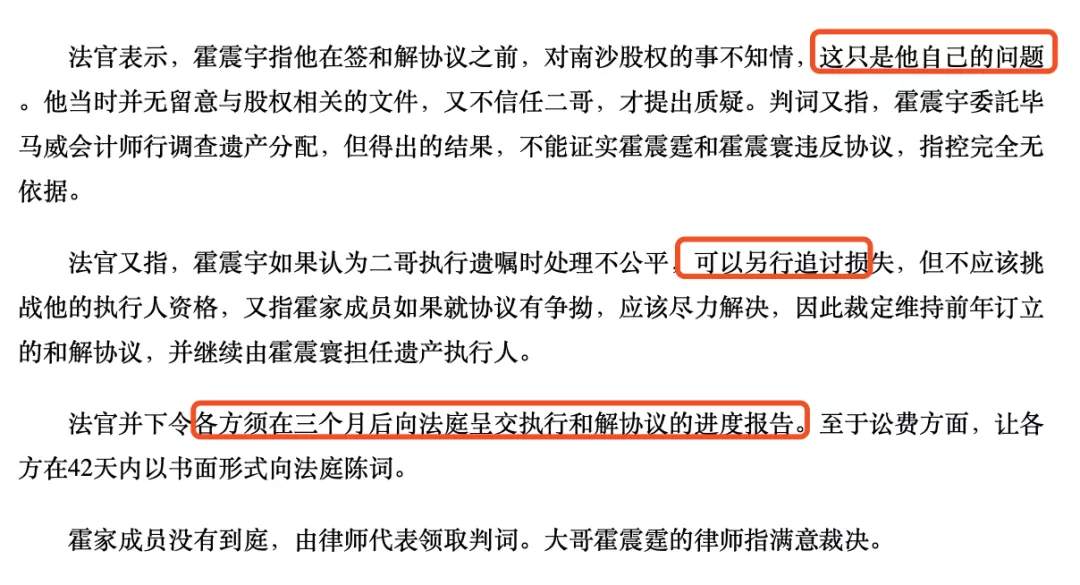 法官表示，霍震宇指他在签和解协议之前，对南沙股权的事不知情，这只是他自己的问题。他当时并无留意与股权相关的文件，又不信任二哥，才提出质疑。判词又指，霍震宇委託毕马威会计师行调查遗产分配，但得出的结果，不能证实霍震霆和霍震寰违反协议，指控完全无依据。

法官又指，霍震宇如果认为二哥执行遗嘱时处理不公平，可以另行追讨损失，但不应该挑战他的执行人资格，又指霍家成员如果就协议有争拗，应该尽力解决，因此裁定维持前年订立的和解协议，并继续由霍震寰担任遗产执行人。

法官并下令各方须在三个月后向法庭呈交执行和解协议的进度报告。至于讼费方面，让各方在42天内以书面形式向法庭陈词。

霍家成员没有到庭，由律师代表领取判词。大哥霍震霆的律师指满意裁决。